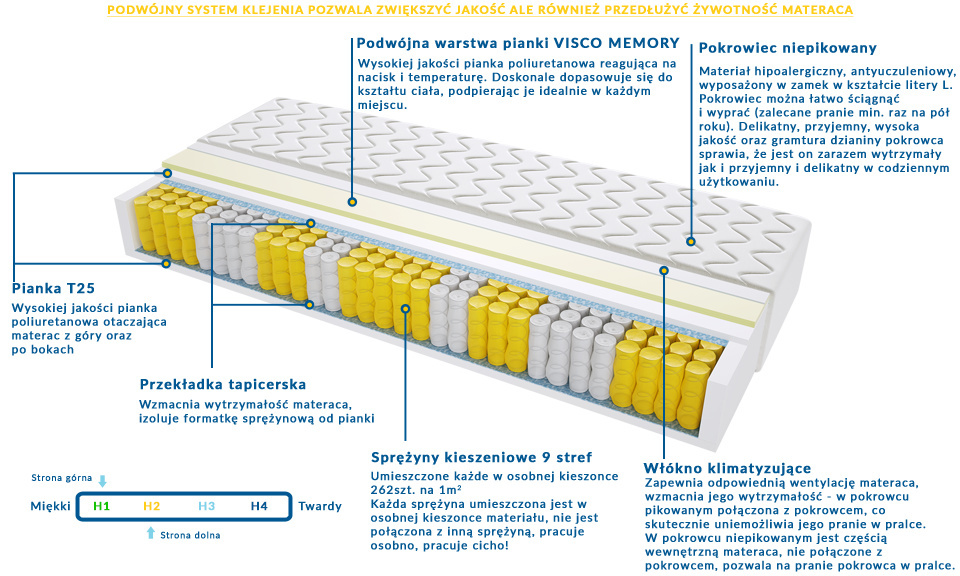 PODWÓJNY SYSTEM KLEJENIA POZWALA ZWIĘKSZYĆ JAKOŚĆ ALE RÓWNIEŻ PRZEDŁUŻYĆ ŻYWOTNOŚĆ MATERACA

Podwójna warstwa pianki VISCO MEMORY

Wysokiej jakości pianka poliuretanowa reagująca na nacisk i temperaturę. Doskonale dopasowuje się do kształtu ciała, podpierając je idealnie w każdym miejscu.

Pokrowiec niepikowany

Materiał hipoalergiczny, antyuczuleniowy, wyposażony w zamek w kształcie litery L. Pokrowiec można łatwo ściągnąć i wyprać (zalecane pranie min. raz na pół roku). Delikatny, przyjemny, wysoka jakość oraz gramtura dzianiny pokrowca sprawia, że jest on zarazem wytrzymały jak i przyjemny i delikatny w codziennym użytkowaniu.

Pianka T25

Wysokiej jakości pianka poliuretanowa otaczająca materac z góry oraz po bokach

Przekładka tapicerska

Wzmacnia wytrzymałość materaca, izoluje formatkę sprężynową od pianki

Sprężyny kieszeniowe 9 stref

Umieszczone każde w osobnej kieszonce 262szt. na 1m²
Każda sprężyna umieszczona jest w osobnej kieszonce materiału, nie jest połączona z inną sprężyną, pracuje osobno, pracuje cicho!

Włókno klimatyzujące

Zapewnia odpowiednią wentylację materaca, wzmacnia jego wytrzymałość - w pokrowcu pikowanym połączona z pokrowcem, co skutecznie uniemożliwia jego pranie w pralce.
W pokrowcu niepikowanym jest częścią wewnętrzną materaca, nie połączone z pokrowcem, pozwala na pranie pokrowca w pralce.

Strona górna

Miękki H1 H2 H3 H4 Twardy

Strona dolna